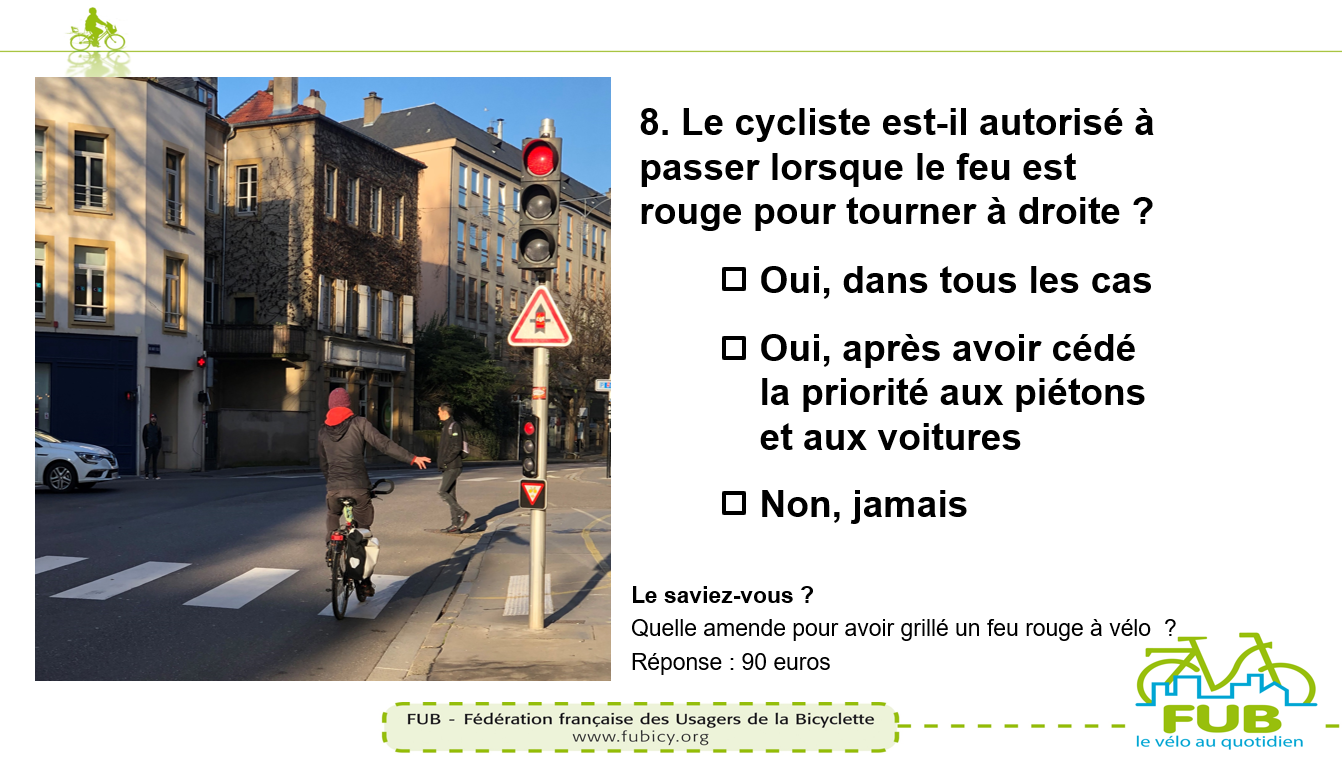 8. Le cycliste est-il autorisé à passer lorsque le feu est rouge pour tourner à droite ?

☐ Oui, dans tous les cas

☐ Oui, après avoir cédé la priorité aux piétons et aux voitures

☐ Non, jamais

Le saviez-vous ?
Quelle amende pour avoir grillé un feu rouge à vélo ?
Réponse : 90 euros

FUB - Fédération française des Usagers de la Bicyclette
www.fubicy.org

FUB
le vélo au quotidien